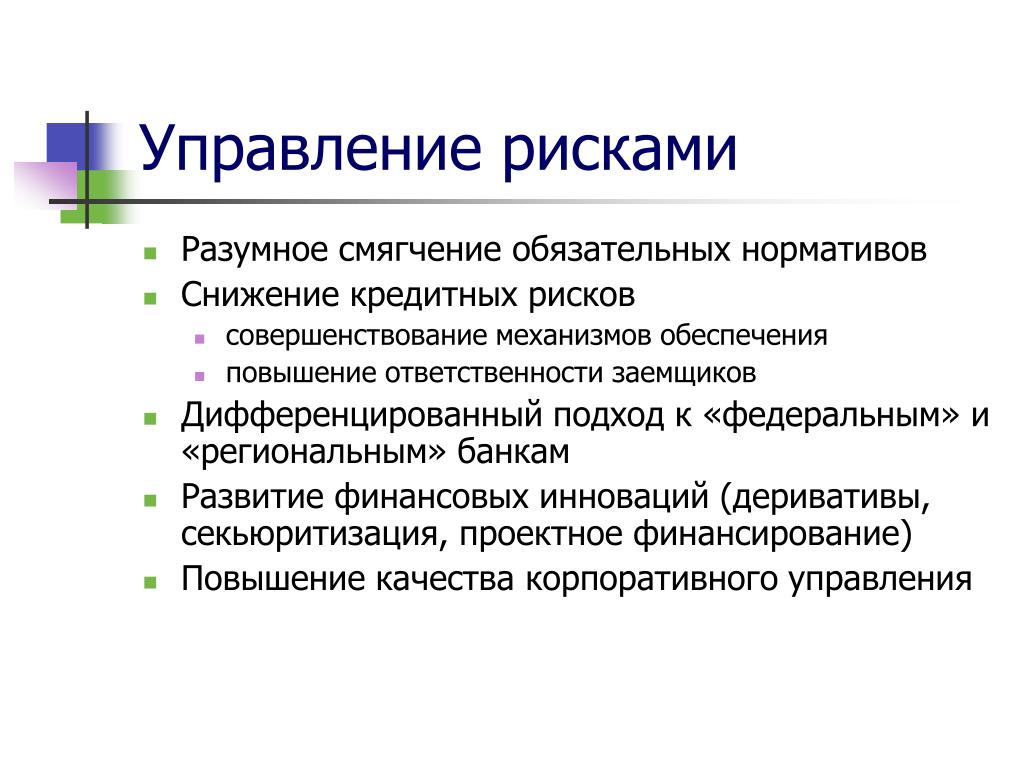 Управление рисками

Разумное смягчение обязательных нормативов

Снижение кредитных рисков

совершенствование механизмов обеспечения

повышение ответственности заемщиков

Дифференцированный подход к «федеральным» и «региональным» банкам

Развитие финансовых инноваций (деривативы, секьюритизация, проектное финансирование)

Повышение качества корпоративного управления